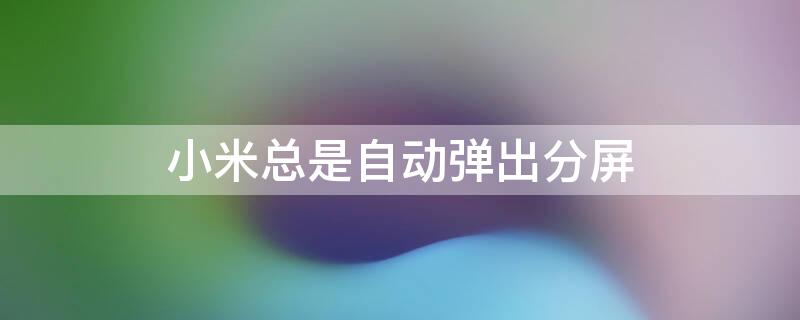 小米总是自动弹出分屏